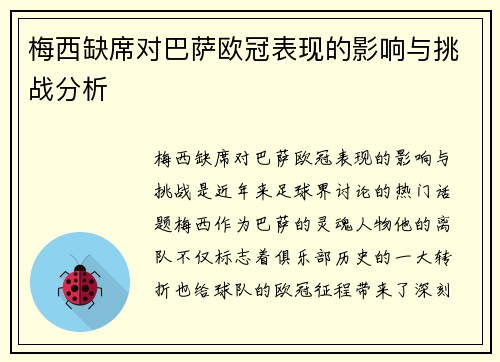 梅西缺席对巴萨欧冠表现的影响与挑战分析

梅西缺席对巴萨欧冠表现的影响与挑战是近年来足球界讨论的热门话题梅西作为巴萨的灵魂人物他的离队不仅标志着俱乐部历史的一大转折也给球队的欧冠征程带来了深刻